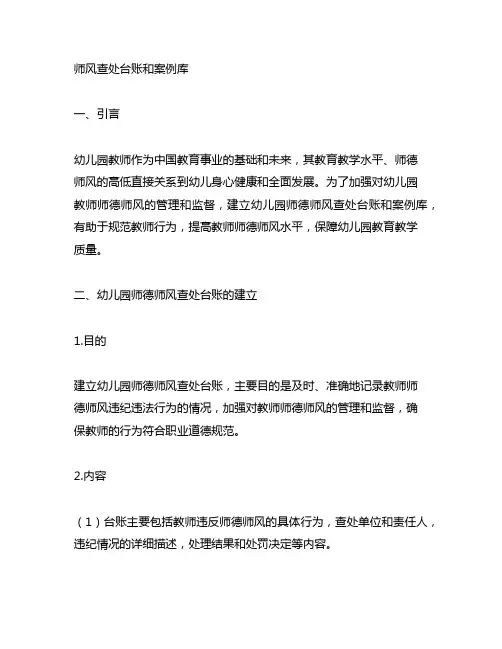 师风查处台账和案例库

一、引言

幼儿园教师作为中国教育事业的基础和未来，其教育教学水平、师德师风的高低直接关系到幼儿身心健康和全面发展。为了加强对幼儿园教师师德师风的管理和监督，建立幼儿园师德师风查处台账和案例库，有助于规范教师行为，提高教师师德师风水平，保障幼儿园教育教学质量。

二、幼儿园师德师风查处台账的建立

1.目的

建立幼儿园师德师风查处台账，主要目的是及时、准确地记录教师师德师风违纪违法行为的情况，加强对教师师德师风的管理和监督，确保教师的行为符合职业道德规范。

2.内容

（1）台账主要包括教师违反师德师风的具体行为，查处单位和责任人，违纪情况的详细描述，处理结果和处罚决定等内容。